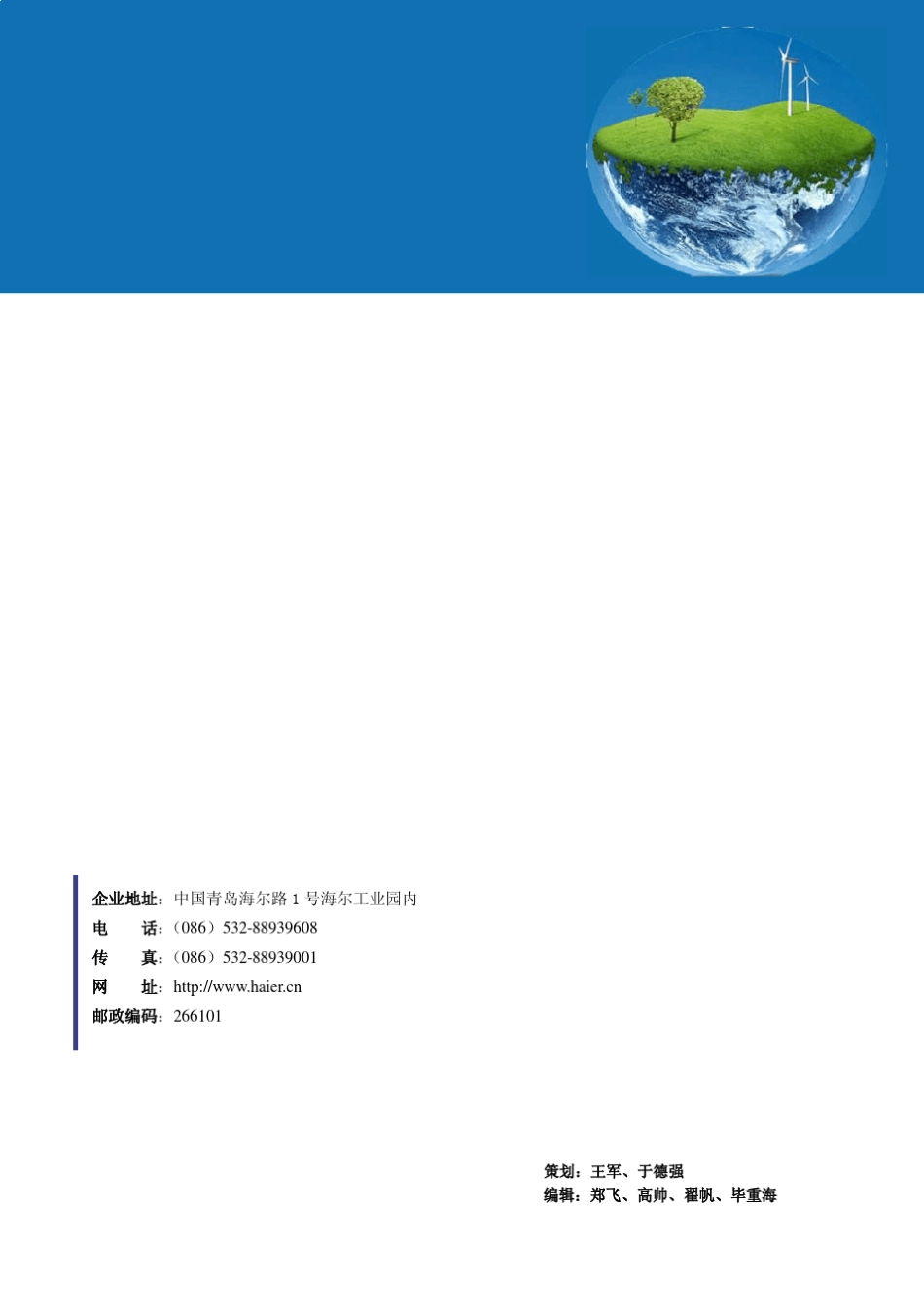 企业地址：中国青岛海尔路 1 号海尔工业园内
电　　话：（086）532-88939608
传　　真：（086）532-88939001
网　　址：http://www.haier.cn
邮政编码：266101

策划：王军、于德强
编辑：郑飞、高帅、翟帆、毕重海